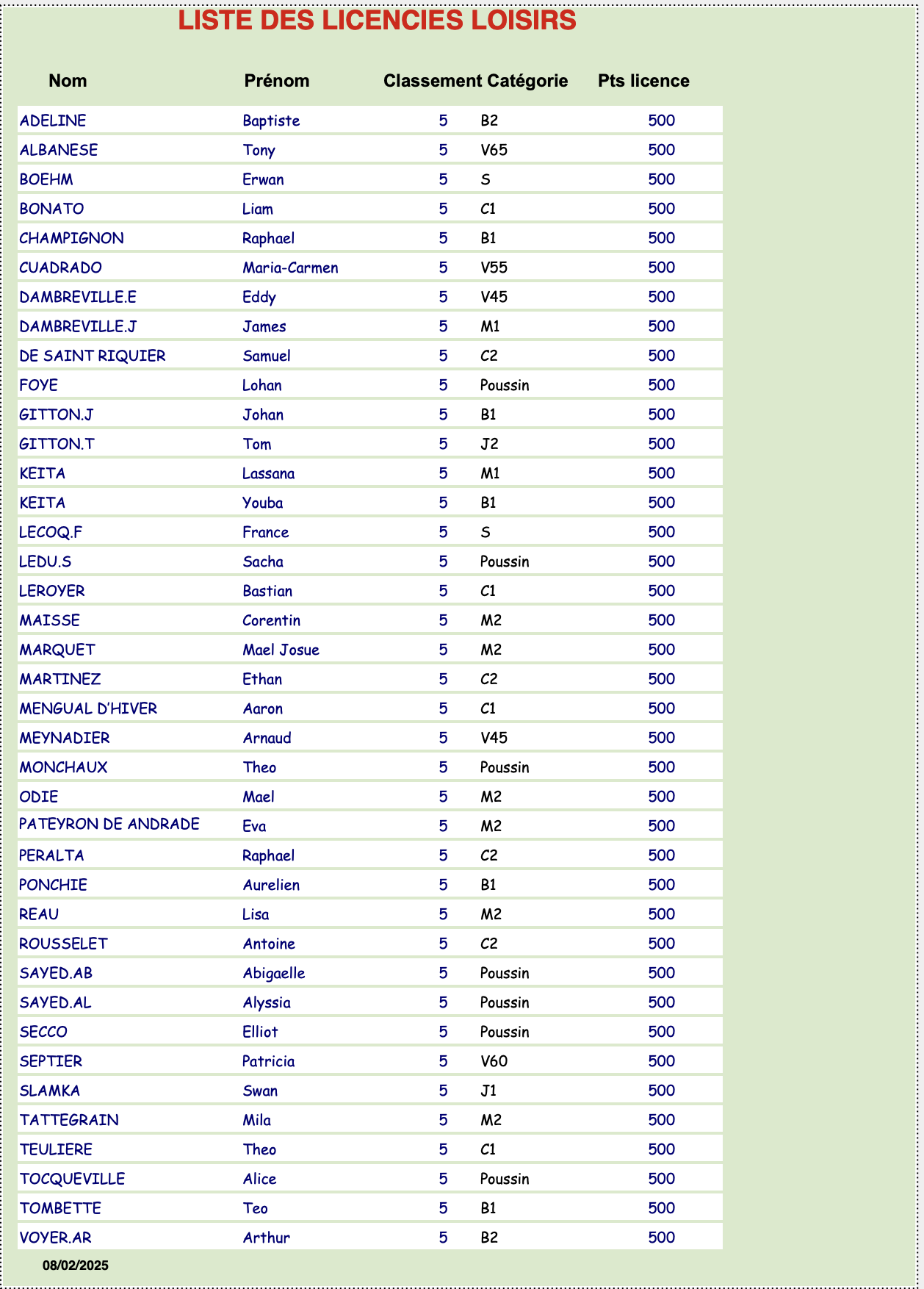 LISTE DES LICENCIES LOISIRS

| Nom | Prénom | Classement | Catégorie | Pts licence |
|---|---|---|---|---|
| ADELINE | Baptiste | 5 | B2 | 500 |
| ALBANESE | Tony | 5 | V65 | 500 |
| BOEHM | Erwan | 5 | S | 500 |
| BONATO | Liam | 5 | C1 | 500 |
| CHAMPIGNON | Raphael | 5 | B1 | 500 |
| CUADRADO | Maria-Carmen | 5 | V55 | 500 |
| DAMBREVILLE.E | Eddy | 5 | V45 | 500 |
| DAMBREVILLE.J | James | 5 | M1 | 500 |
| DE SAINT RIQUIER | Samuel | 5 | C2 | 500 |
| FOYE | Lohan | 5 | Poussin | 500 |
| GITTON.J | Johan | 5 | B1 | 500 |
| GITTON.T | Tom | 5 | J2 | 500 |
| KEITA | Lassana | 5 | M1 | 500 |
| KEITA | Youba | 5 | B1 | 500 |
| LECOQ.F | France | 5 | S | 500 |
| LEDU.S | Sacha | 5 | Poussin | 500 |
| LEROYER | Bastian | 5 | C1 | 500 |
| MAISSE | Corentin | 5 | M2 | 500 |
| MARQUET | Mael Josue | 5 | M2 | 500 |
| MARTINEZ | Ethan | 5 | C2 | 500 |
| MENGUAL D'HIVER | Aaron | 5 | C1 | 500 |
| MEYNADIER | Arnaud | 5 | V45 | 500 |
| MONCHAUX | Theo | 5 | Poussin | 500 |
| ODIE | Mael | 5 | M2 | 500 |
| PATEYRON DE ANDRADE | Eva | 5 | M2 | 500 |
| PERALTA | Raphael | 5 | C2 | 500 |
| PONCHIE | Aurelien | 5 | B1 | 500 |
| REAU | Lisa | 5 | M2 | 500 |
| ROUSSELET | Antoine | 5 | C2 | 500 |
| SAYED.AB | Abigaelle | 5 | Poussin | 500 |
| SAYED.AL | Alyssia | 5 | Poussin | 500 |
| SECCO | Elliot | 5 | Poussin | 500 |
| SEPTIER | Patricia | 5 | V60 | 500 |
| SLAMKA | Swan | 5 | J1 | 500 |
| TATTEGRAIN | Mila | 5 | M2 | 500 |
| TEULIERE | Theo | 5 | C1 | 500 |
| TOCQUEVILLE | Alice | 5 | Poussin | 500 |
| TOMBETTE | Teo | 5 | B1 | 500 |
| VOYER.AR | Arthur | 5 | B2 | 500 |

08/02/2025